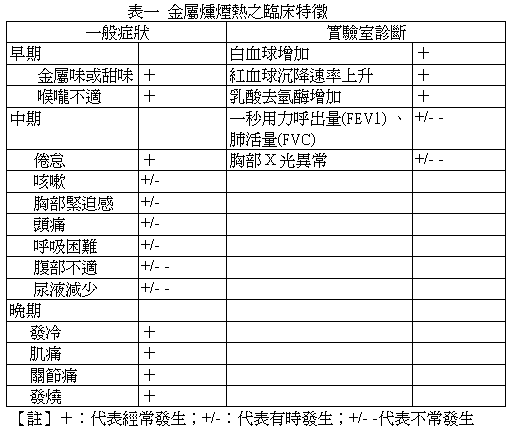 表一 金屬燻煙熱之臨床特徵

| 一般症狀 | | 實驗室診斷 | |
|---|---|---|---|
| 早期 | | 白血球增加 | + |
| 金屬味或甜味 | + | 紅血球沉降速率上升 | + |
| 喉嚨不適 | + | 乳酸去氫酶增加 | + |
| 中期 | | 一秒用力呼出量(FEV1)、肺活量(FVC) | +/- - |
| 倦怠 | + | 胸部X光異常 | +/- - |
| 咳嗽 | +/- | | |
| 胸部緊迫感 | +/- | | |
| 頭痛 | +/- | | |
| 呼吸困難 | +/- | | |
| 腹部不適 | +/- - | | |
| 尿液減少 | +/- - | | |
| 晚期 | | | |
| 發冷 | + | | |
| 肌痛 | + | | |
| 關節痛 | + | | |
| 發燒 | + | | |

【註】+：代表經常發生；+/-：代表有時發生；+/- -代表不常發生